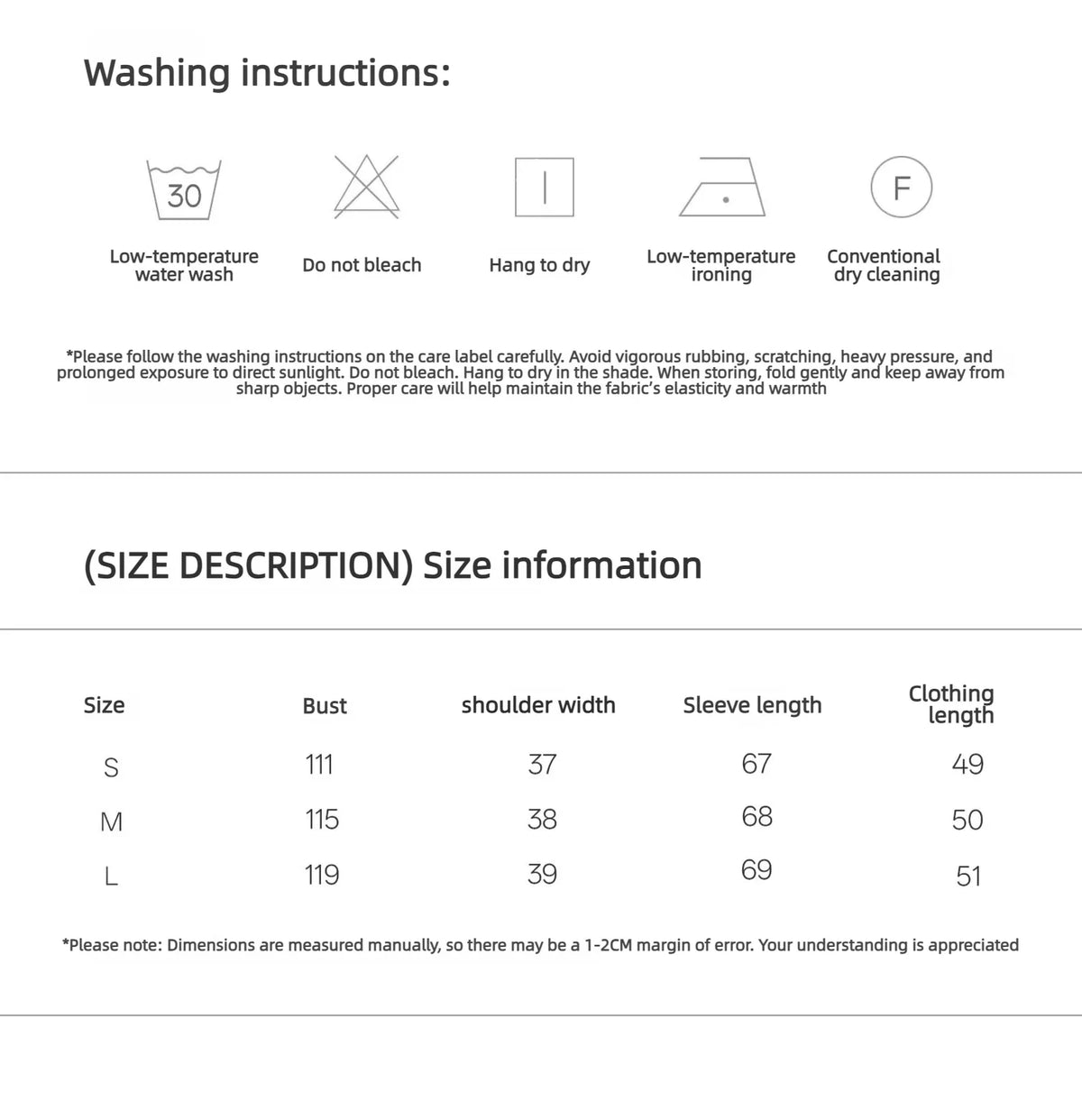 Washing instructions:

30

Low-temperature water wash

Do not bleach

Hang to dry

Low-temperature ironing

F

Conventional dry cleaning

*Please follow the washing instructions on the care label carefully. Avoid vigorous rubbing, scratching, heavy pressure, and prolonged exposure to direct sunlight. Do not bleach. Hang to dry in the shade. When storing, fold gently and keep away from sharp objects. Proper care will help maintain the fabric's elasticity and warmth

(SIZE DESCRIPTION) Size information

| Size | Bust | shoulder width | Sleeve length | Clothing length |
|---|---|---|---|---|
| S | 111 | 37 | 67 | 49 |
| M | 115 | 38 | 68 | 50 |
| L | 119 | 39 | 69 | 51 |

*Please note: Dimensions are measured manually, so there may be a 1-2CM margin of error. Your understanding is appreciated